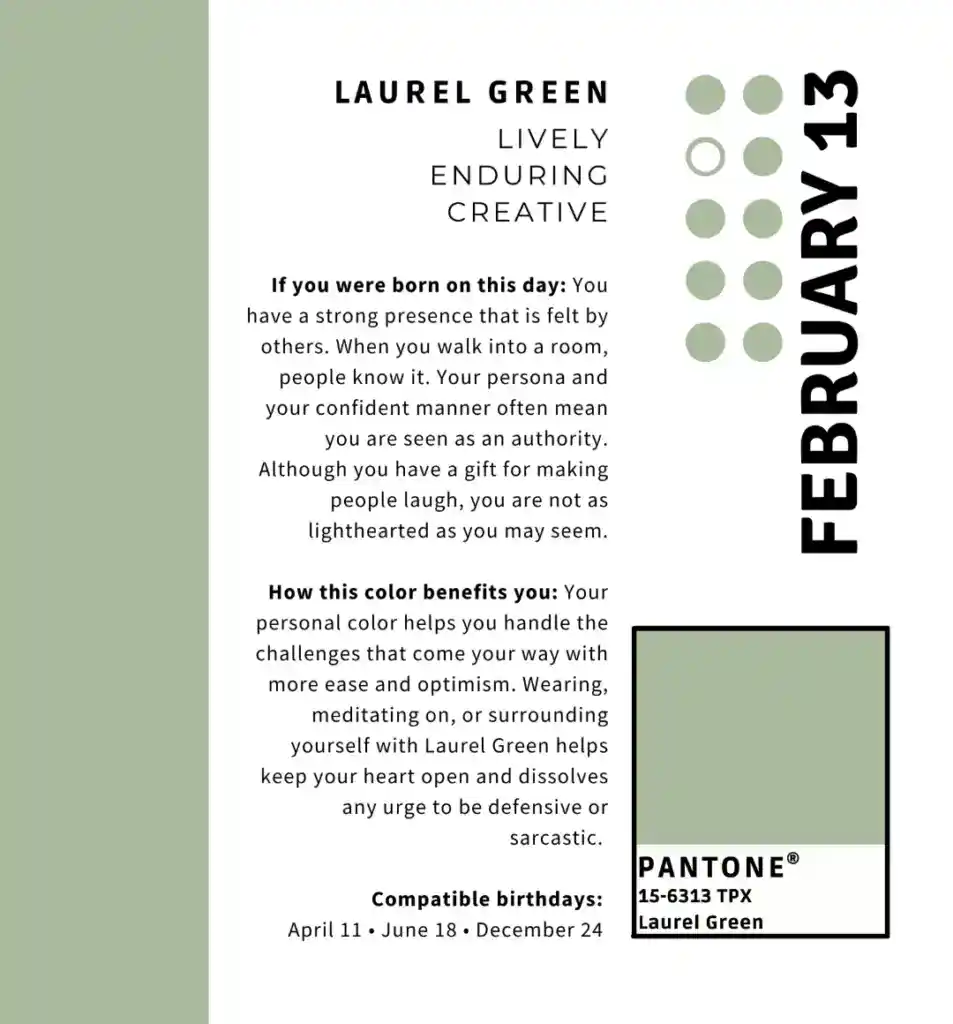 LAUREL GREEN
LIVELY
ENDURING
CREATIVE

If you were born on this day: You have a strong presence that is felt by others. When you walk into a room, people know it. Your persona and your confident manner often mean you are seen as an authority. Although you have a gift for making people laugh, you are not as lighthearted as you may seem.

How this color benefits you: Your personal color helps you handle the challenges that come your way with more ease and optimism. Wearing, meditating on, or surrounding yourself with Laurel Green helps keep your heart open and dissolves any urge to be defensive or sarcastic.

Compatible birthdays:
April 11 • June 18 • December 24

FEBRUARY 13

PANTONE®
15-6313 TPX
Laurel Green